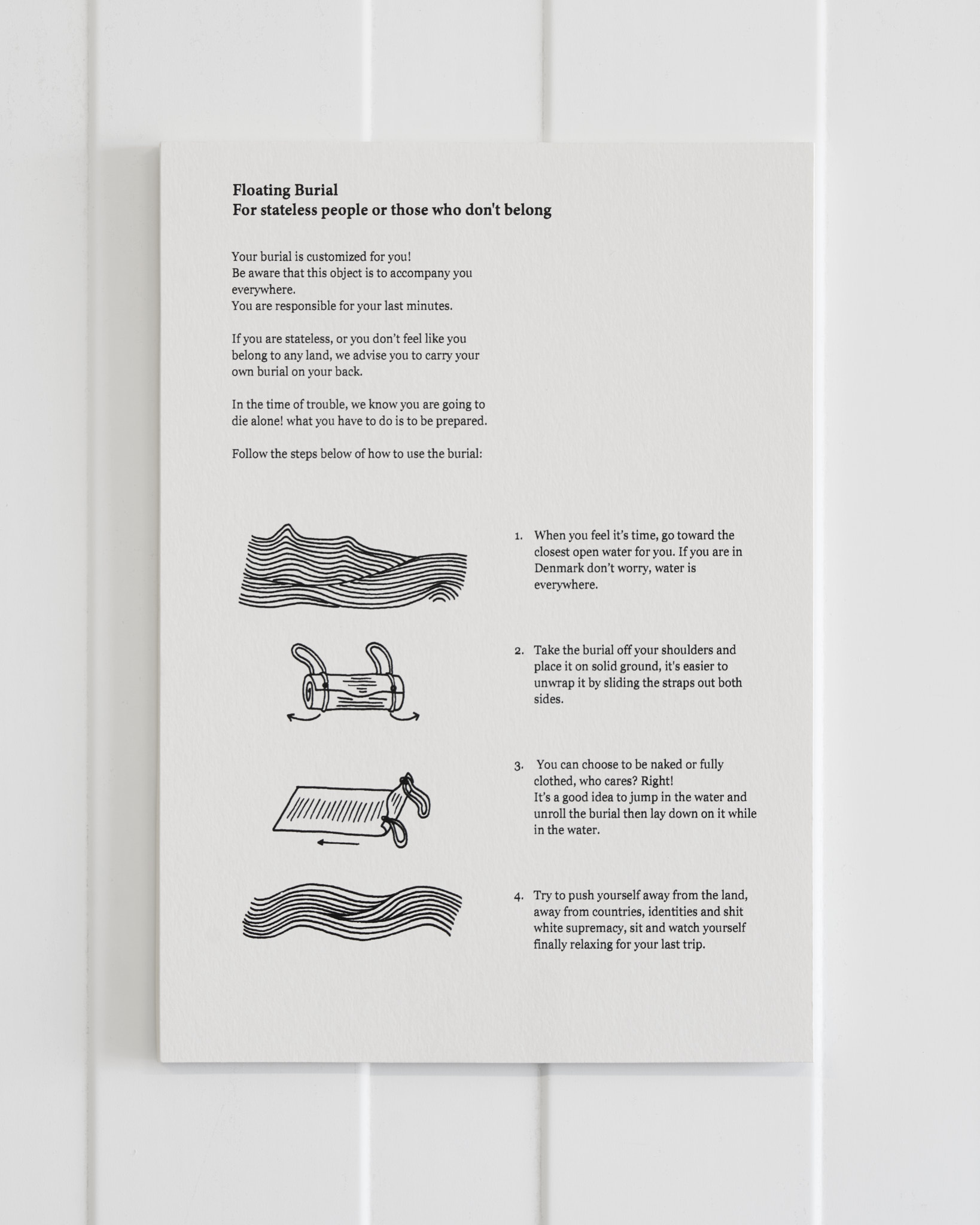 Floating Burial
For stateless people or those who don't belong

Your burial is customized for you!
Be aware that this object is to accompany you everywhere.
You are responsible for your last minutes.

If you are stateless, or you don't feel like you belong to any land, we advise you to carry your own burial on your back.

In the time of trouble, we know you are going to die alone! what you have to do is to be prepared.

Follow the steps below of how to use the burial:

1. When you feel it's time, go toward the closest open water for you. If you are in Denmark don't worry, water is everywhere.

2. Take the burial off your shoulders and place it on solid ground, it's easier to unwrap it by sliding the straps out both sides.

3. You can choose to be naked or fully clothed, who cares? Right!
It's a good idea to jump in the water and unroll the burial then lay down on it while in the water.

4. Try to push yourself away from the land, away from countries, identities and shit white supremacy, sit and watch yourself finally relaxing for your last trip.